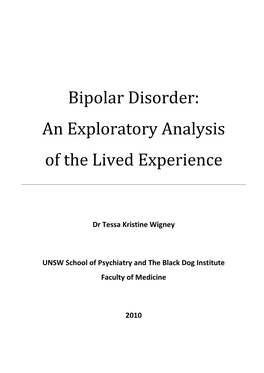 Bipolar Disorder:
An Exploratory Analysis
of the Lived Experience

Dr Tessa Kristine Wigney

UNSW School of Psychiatry and The Black Dog Institute
Faculty of Medicine

2010